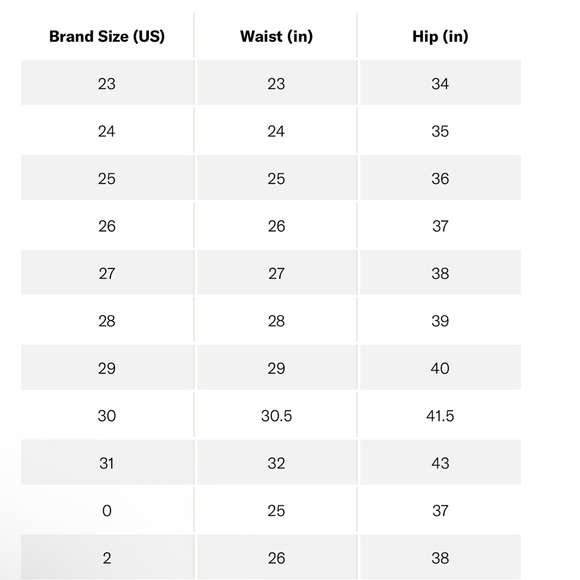 | Brand Size (US) | Waist (in) | Hip (in) |
|---|---|---|
| 23 | 23 | 34 |
| 24 | 24 | 35 |
| 25 | 25 | 36 |
| 26 | 26 | 37 |
| 27 | 27 | 38 |
| 28 | 28 | 39 |
| 29 | 29 | 40 |
| 30 | 30.5 | 41.5 |
| 31 | 32 | 43 |
| 0 | 25 | 37 |
| 2 | 26 | 38 |